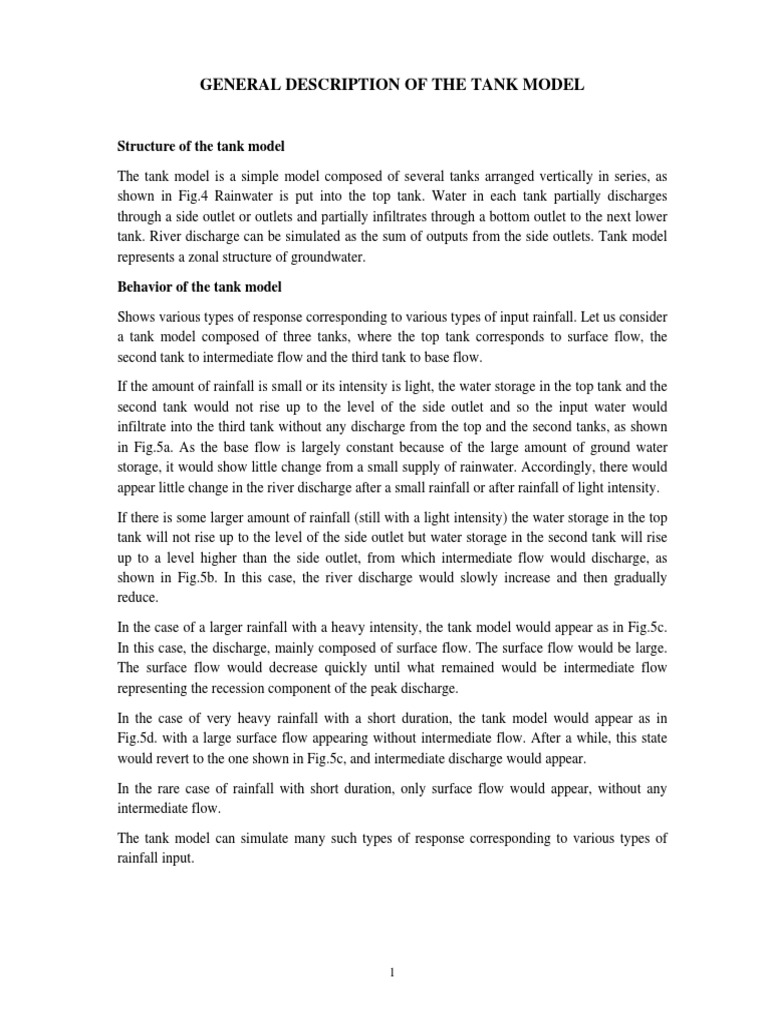 GENERAL DESCRIPTION OF THE TANK MODEL

Structure of the tank model

The tank model is a simple model composed of several tanks arranged vertically in series, as shown in Fig.4 Rainwater is put into the top tank. Water in each tank partially discharges through a side outlet or outlets and partially infiltrates through a bottom outlet to the next lower tank. River discharge can be simulated as the sum of outputs from the side outlets. Tank model represents a zonal structure of groundwater.

Behavior of the tank model

Shows various types of response corresponding to various types of input rainfall. Let us consider a tank model composed of three tanks, where the top tank corresponds to surface flow, the second tank to intermediate flow and the third tank to base flow.

If the amount of rainfall is small or its intensity is light, the water storage in the top tank and the second tank would not rise up to the level of the side outlet and so the input water would infiltrate into the third tank without any discharge from the top and the second tanks, as shown in Fig.5a. As the base flow is largely constant because of the large amount of ground water storage, it would show little change from a small supply of rainwater. Accordingly, there would appear little change in the river discharge after a small rainfall or after rainfall of light intensity.

If there is some larger amount of rainfall (still with a light intensity) the water storage in the top tank will not rise up to the level of the side outlet but water storage in the second tank will rise up to a level higher than the side outlet, from which intermediate flow would discharge, as shown in Fig.5b. In this case, the river discharge would slowly increase and then gradually reduce.

In the case of a larger rainfall with a heavy intensity, the tank model would appear as in Fig.5c. In this case, the discharge, mainly composed of surface flow. The surface flow would be large. The surface flow would decrease quickly until what remained would be intermediate flow representing the recession component of the peak discharge.

In the case of very heavy rainfall with a short duration, the tank model would appear as in Fig.5d. with a large surface flow appearing without intermediate flow. After a while, this state would revert to the one shown in Fig.5c, and intermediate discharge would appear.

In the rare case of rainfall with short duration, only surface flow would appear, without any intermediate flow.

The tank model can simulate many such types of response corresponding to various types of rainfall input.

1